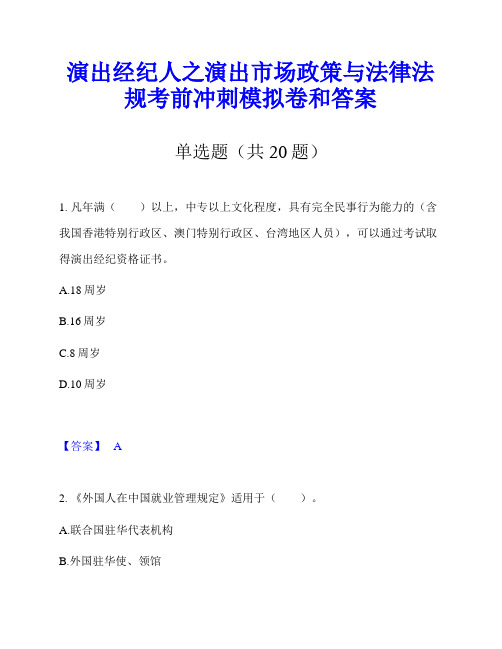 演出经纪人之演出市场政策与法律法规考前冲刺模拟卷和答案

单选题（共 20 题）

1. 凡年满（　　）以上，中专以上文化程度，具有完全民事行为能力的（含我国香港特别行政区、澳门特别行政区、台湾地区人员），可以通过考试取得演出经纪资格证书。

A.18 周岁

B.16 周岁

C.8 周岁

D.10 周岁

【答案】 A

2. 《外国人在中国就业管理规定》适用于（　　）。

A.联合国驻华代表机构

B.外国驻华使、领馆